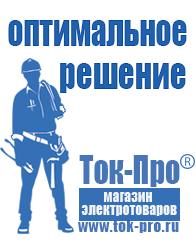 оптимальное решение

Ток-Про®

магазин электротоваров

www.tok-pro.ru